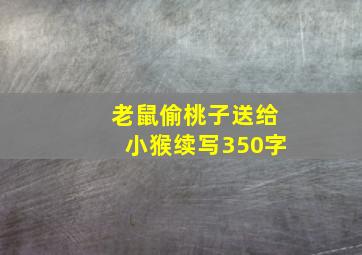 老鼠偷桃子送给小猴续写350字